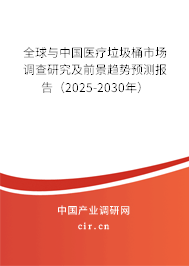 全球与中国医疗垃圾桶市场调查研究及前景趋势预测报告（2025-2030年）

中国产业调研网

cir.cn